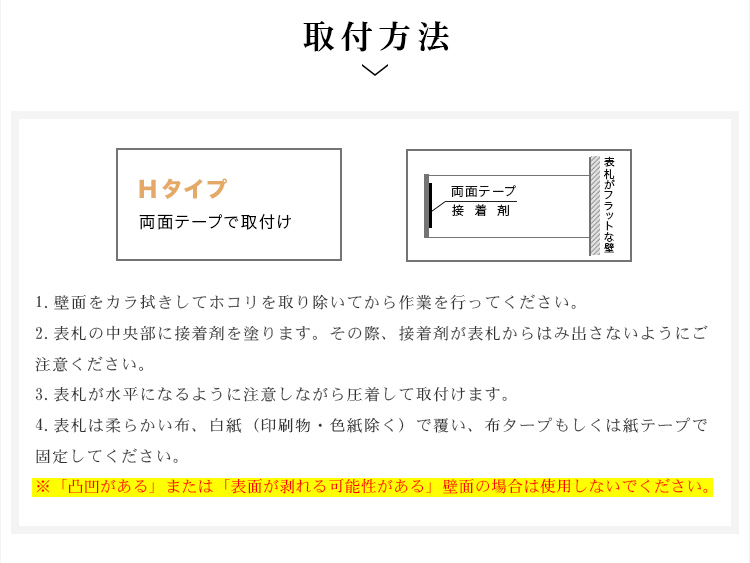 取付方法

Hタイプ
両面テープで取付け

両面テープ
接着剤
表札がフラットな壁

1. 壁面をカラ拭きしてホコリを取り除いてから作業を行ってください。
2. 表札の中央部に接着剤を塗ります。その際、接着剤が表札からはみ出さないようにご注意ください。
3. 表札が水平になるように注意しながら圧着して取付けます。
4. 表札は柔らかい布、白紙（印刷物・色紙除く）で覆い、布タープもしくは紙テープで固定してください。
※「凸凹がある」または「表面が剥れる可能性がある」壁面の場合は使用しないでください。